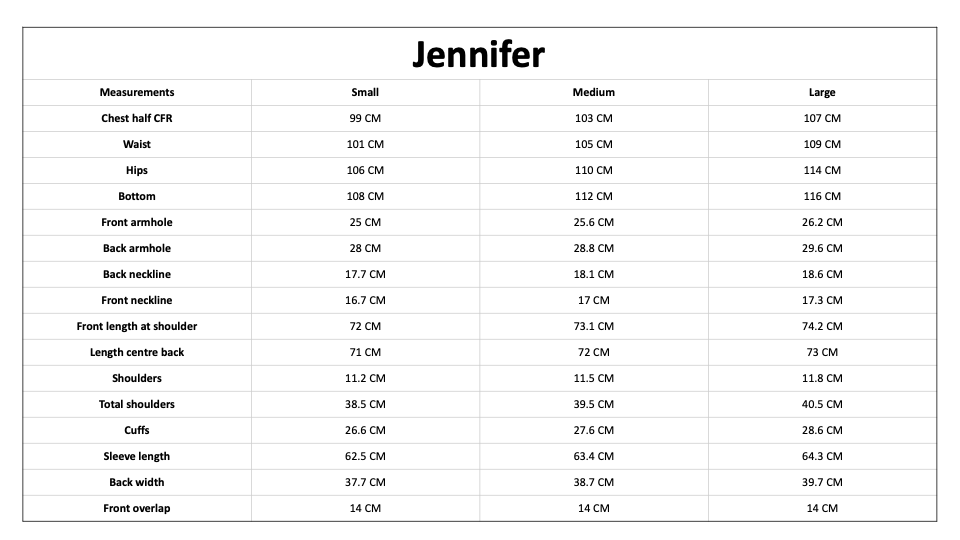 Jennifer

| Measurements | Small | Medium | Large |
|---|---|---|---|
| Chest half CFR | 99 CM | 103 CM | 107 CM |
| Waist | 101 CM | 105 CM | 109 CM |
| Hips | 106 CM | 110 CM | 114 CM |
| Bottom | 108 CM | 112 CM | 116 CM |
| Front armhole | 25 CM | 25.6 CM | 26.2 CM |
| Back armhole | 28 CM | 28.8 CM | 29.6 CM |
| Back neckline | 17.7 CM | 18.1 CM | 18.6 CM |
| Front neckline | 16.7 CM | 17 CM | 17.3 CM |
| Front length at shoulder | 72 CM | 73.1 CM | 74.2 CM |
| Length centre back | 71 CM | 72 CM | 73 CM |
| Shoulders | 11.2 CM | 11.5 CM | 11.8 CM |
| Total shoulders | 38.5 CM | 39.5 CM | 40.5 CM |
| Cuffs | 26.6 CM | 27.6 CM | 28.6 CM |
| Sleeve length | 62.5 CM | 63.4 CM | 64.3 CM |
| Back width | 37.7 CM | 38.7 CM | 39.7 CM |
| Front overlap | 14 CM | 14 CM | 14 CM |